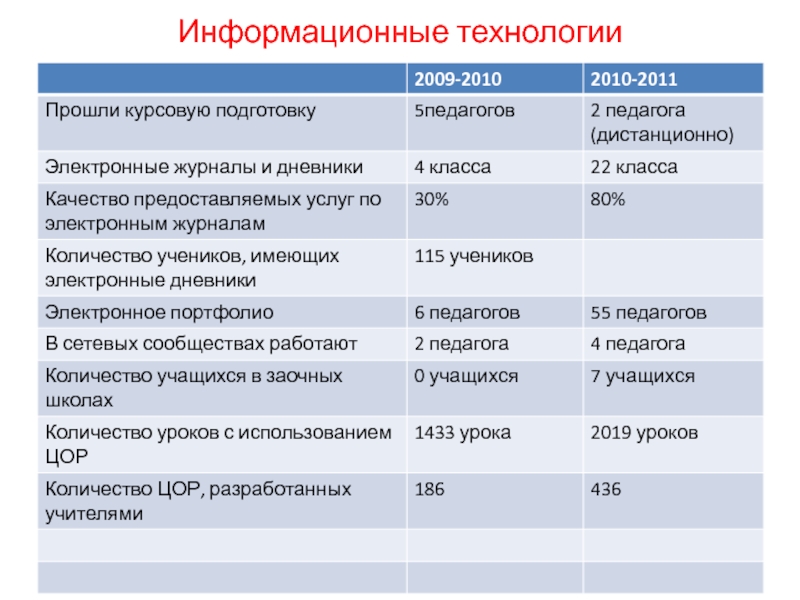 Информационные технологии

| | 2009-2010 | 2010-2011 |
|---|---|---|
| Прошли курсовую подготовку | 5педагогов | 2 педагога (дистанционно) |
| Электронные журналы и дневники | 4 класса | 22 класса |
| Качество предоставляемых услуг по электронным журналам | 30% | 80% |
| Количество учеников, имеющих электронные дневники | 115 учеников | |
| Электронное портфолио | 6 педагогов | 55 педагогов |
| В сетевых сообществах работают | 2 педагога | 4 педагога |
| Количество учащихся в заочных школах | 0 учащихся | 7 учащихся |
| Количество уроков с использованием ЦОР | 1433 урока | 2019 уроков |
| Количество ЦОР, разработанных учителями | 186 | 436 |
| | | |
| | | |